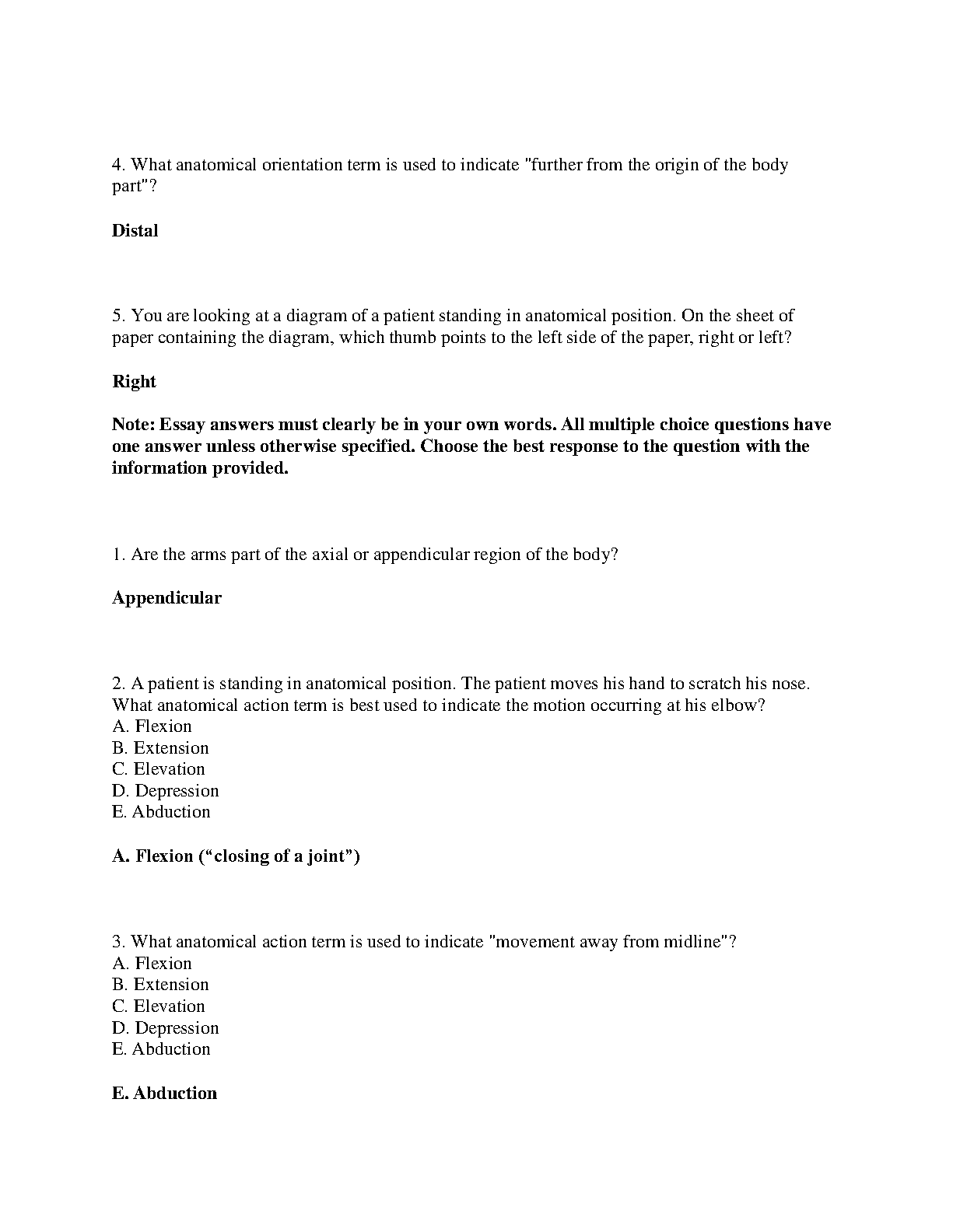 4. What anatomical orientation term is used to indicate "further from the origin of the body part"?

Distal

5. You are looking at a diagram of a patient standing in anatomical position. On the sheet of paper containing the diagram, which thumb points to the left side of the paper, right or left?

Right

Note: Essay answers must clearly be in your own words. All multiple choice questions have one answer unless otherwise specified. Choose the best response to the question with the information provided.

1. Are the arms part of the axial or appendicular region of the body?

Appendicular

2. A patient is standing in anatomical position. The patient moves his hand to scratch his nose. What anatomical action term is best used to indicate the motion occurring at his elbow?
A. Flexion
B. Extension
C. Elevation
D. Depression
E. Abduction

A. Flexion ("closing of a joint")

3. What anatomical action term is used to indicate "movement away from midline"?
A. Flexion
B. Extension
C. Elevation
D. Depression
E. Abduction

E. Abduction